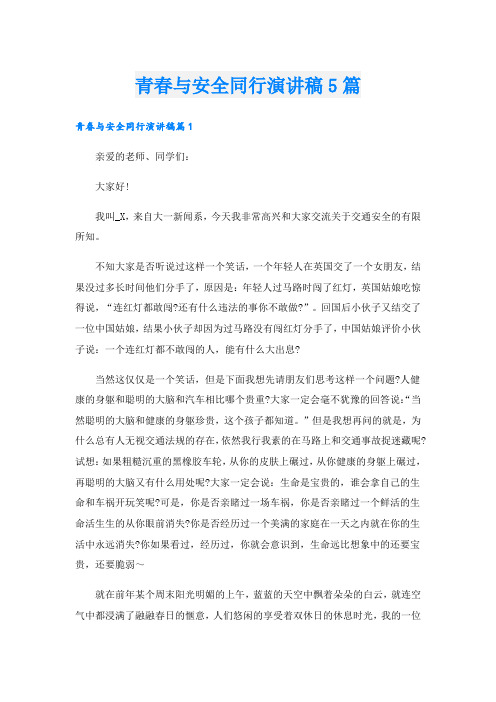 青春与安全同行演讲稿5篇

青春与安全同行演讲稿篇1

亲爱的老师、同学们：

大家好！

我叫_X，来自大一新闻系，今天我非常高兴和大家交流关于交通安全的有限所知。

不知大家是否听说过这样一个笑话，一个年轻人在英国交了一个女朋友，结果没过多长时间他们分手了，原因是：年轻人过马路时闯了红灯，英国姑娘吃惊得说，“连红灯都敢闯?还有什么违法的事你不敢做?”。回国后小伙子又结交了一位中国姑娘，结果小伙子却因为过马路没有闯红灯分手了，中国姑娘评价小伙子说：一个连红灯都不敢闯的人，能有什么大出息?

当然这仅仅是一个笑话，但是下面我想先请朋友们思考这样一个问题?人健康的身躯和聪明的大脑和汽车相比哪个贵重?大家一定会毫不犹豫的回答说：“当然聪明的大脑和健康的身躯珍贵，这个孩子都知道。”但是我想再问的就是，为什么总有人无视交通法规的存在，依然我行我素的在马路上和交通事故捉迷藏呢?试想：如果粗糙沉重的黑橡胶车轮，从你的皮肤上碾过，从你健康的身躯上碾过，再聪明的大脑又有什么用处呢?大家一定会说：生命是宝贵的，谁会拿自己的生命和车祸开玩笑呢?可是，你是否亲睹过一场车祸，你是否亲睹过一个鲜活的生命活生生的从你眼前消失?你是否经历过一个美满的家庭在一天之内就在你的生活中永远消失?你如果看过，经历过，你就会意识到，生命远比想象中的还要宝贵，还要脆弱～

就在前年某个周末阳光明媚的上午，蓝蓝的天空中飘着朵朵的白云，就连空气中都浸满了融融春日的惬意，人们悠闲的享受着双休日的休息时光，我的一位